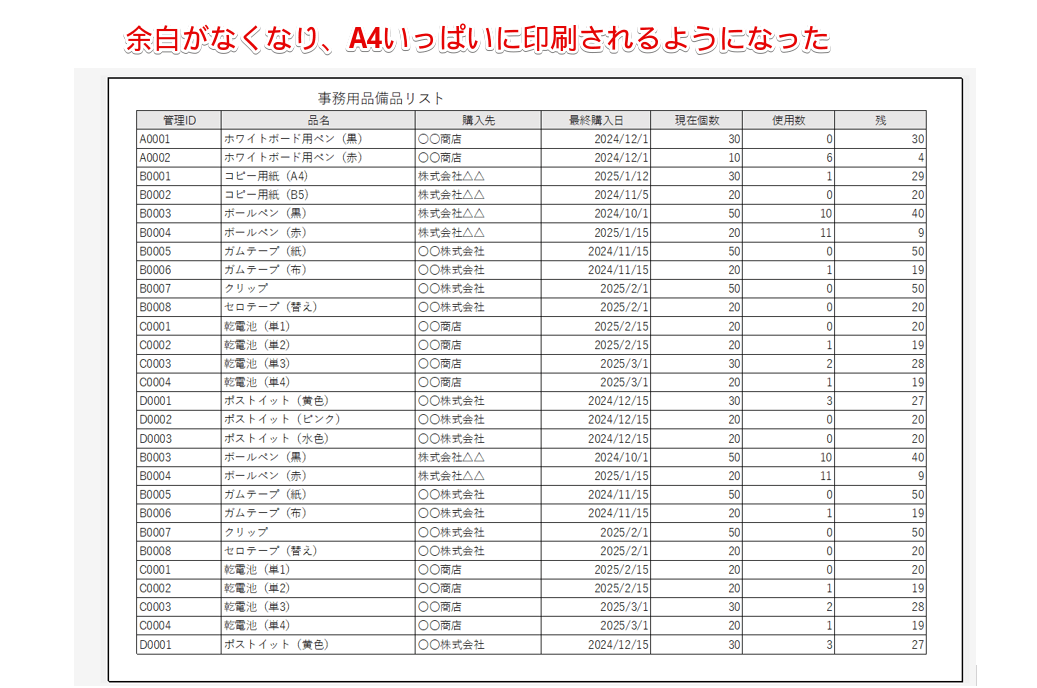 余白がなくなり、A4いっぱいに印刷されるようになった

事務用品備品リスト

| 管理ID | 品名 | 購入先 | 最終購入日 | 現在個数 | 使用数 | 残 |
|---|---|---|---|---|---|---|
| A0001 | ホワイトボード用ペン（黒） | ○○商店 | 2024/12/1 | 30 | 0 | 30 |
| A0002 | ホワイトボード用ペン（赤） | ○○商店 | 2024/12/1 | 10 | 6 | 4 |
| B0001 | コピー用紙（A4） | 株式会社△△ | 2025/1/12 | 30 | 1 | 29 |
| B0002 | コピー用紙（B5） | 株式会社△△ | 2024/11/5 | 20 | 0 | 20 |
| B0003 | ボールペン（黒） | 株式会社△△ | 2024/10/1 | 50 | 10 | 40 |
| B0004 | ボールペン（赤） | 株式会社△△ | 2025/1/15 | 20 | 11 | 9 |
| B0005 | ガムテープ（紙） | ○○株式会社 | 2024/11/15 | 50 | 0 | 50 |
| B0006 | ガムテープ（布） | ○○株式会社 | 2024/11/15 | 20 | 1 | 19 |
| B0007 | クリップ | ○○株式会社 | 2025/2/1 | 50 | 0 | 50 |
| B0008 | セロテープ（替え） | ○○株式会社 | 2025/2/1 | 20 | 0 | 20 |
| C0001 | 乾電池（単1） | ○○商店 | 2025/2/15 | 20 | 0 | 20 |
| C0002 | 乾電池（単2） | ○○商店 | 2025/2/15 | 20 | 1 | 19 |
| C0003 | 乾電池（単3） | ○○商店 | 2025/3/1 | 30 | 2 | 28 |
| C0004 | 乾電池（単4） | ○○商店 | 2025/3/1 | 20 | 1 | 19 |
| D0001 | ポストイット（黄色） | ○○株式会社 | 2024/12/15 | 30 | 3 | 27 |
| D0002 | ポストイット（ピンク） | ○○株式会社 | 2024/12/15 | 20 | 0 | 20 |
| D0003 | ポストイット（水色） | ○○株式会社 | 2024/12/15 | 20 | 0 | 20 |
| B0003 | ボールペン（黒） | 株式会社△△ | 2024/10/1 | 50 | 10 | 40 |
| B0004 | ボールペン（赤） | 株式会社△△ | 2025/1/15 | 20 | 11 | 9 |
| B0005 | ガムテープ（紙） | ○○株式会社 | 2024/11/15 | 50 | 0 | 50 |
| B0006 | ガムテープ（布） | ○○株式会社 | 2024/11/15 | 20 | 1 | 19 |
| B0007 | クリップ | ○○株式会社 | 2025/2/1 | 50 | 0 | 50 |
| B0008 | セロテープ（替え） | ○○株式会社 | 2025/2/1 | 20 | 0 | 20 |
| C0001 | 乾電池（単1） | ○○商店 | 2025/2/15 | 20 | 0 | 20 |
| C0002 | 乾電池（単2） | ○○商店 | 2025/2/15 | 20 | 1 | 19 |
| C0003 | 乾電池（単3） | ○○商店 | 2025/3/1 | 30 | 2 | 28 |
| C0004 | 乾電池（単4） | ○○商店 | 2025/3/1 | 20 | 1 | 19 |
| D0001 | ポストイット（黄色） | ○○株式会社 | 2024/12/15 | 30 | 3 | 27 |